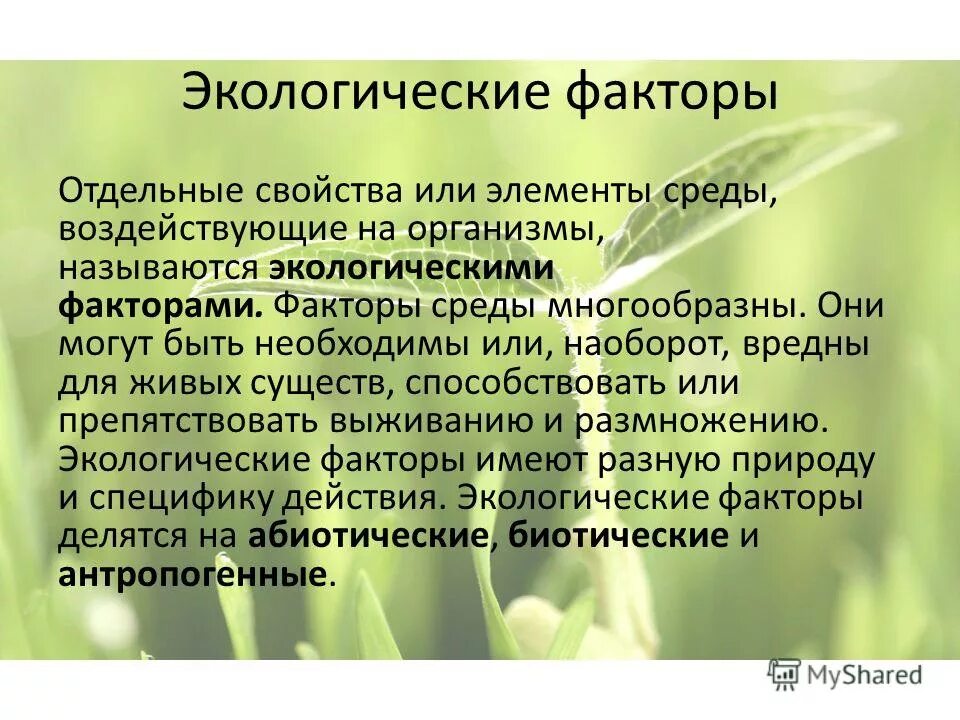 Экологические факторы

Отдельные свойства или элементы среды, воздействующие на организмы, называются экологическими факторами. Факторы среды многообразны. Они могут быть необходимы или, наоборот, вредны для живых существ, способствовать или препятствовать выживанию и размножению. Экологические факторы имеют разную природу и специфику действия. Экологические факторы делятся на абиотические, биотические и антропогенные.

MyShared